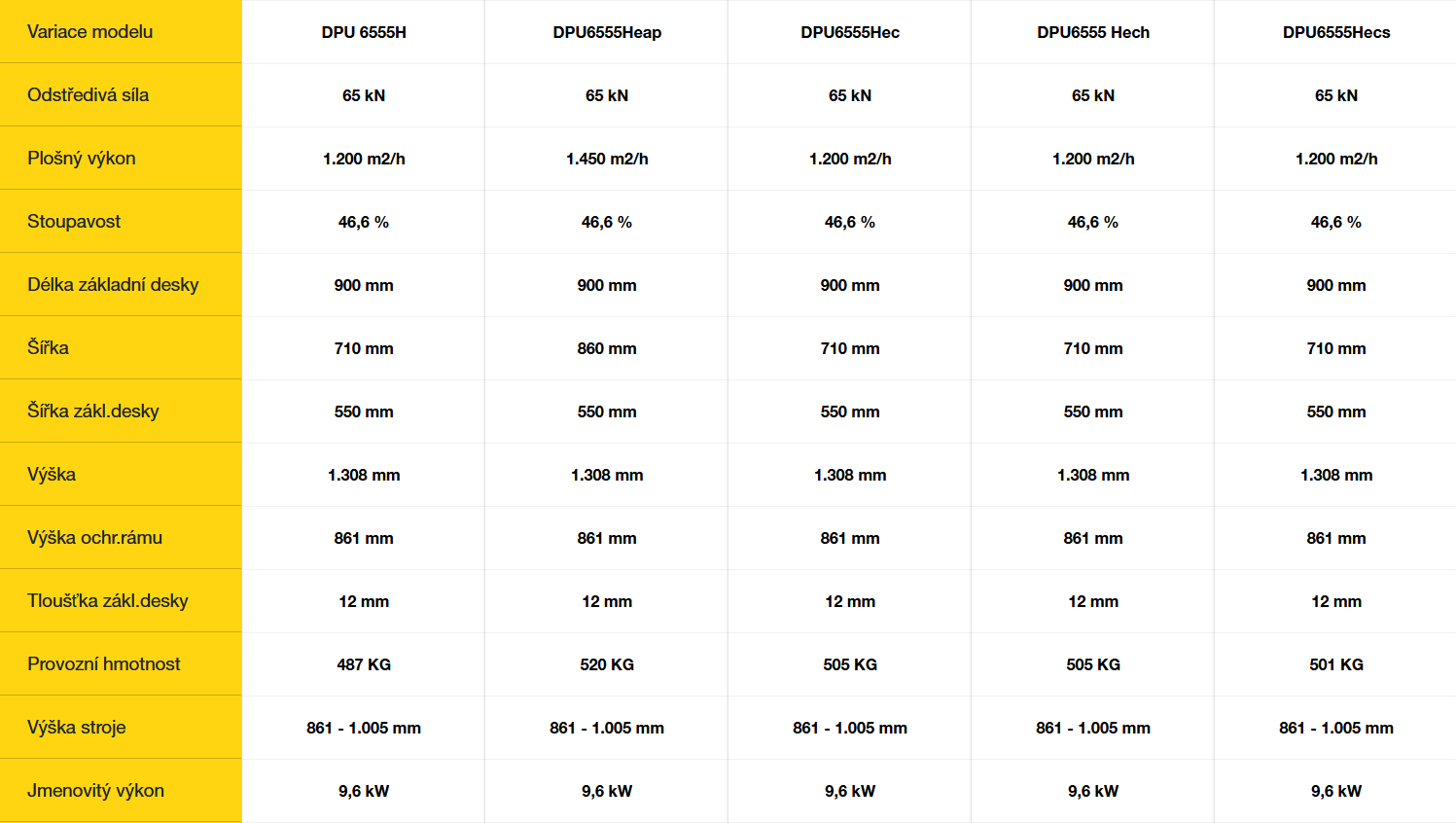 | Variace modelu | DPU 6555H | DPU6555Heap | DPU6555Hec | DPU6555 Hech | DPU6555Hecs |
|---|---|---|---|---|---|
| Odstředivá síla | 65 kN | 65 kN | 65 kN | 65 kN | 65 kN |
| Plošný výkon | 1.200 m2/h | 1.450 m2/h | 1.200 m2/h | 1.200 m2/h | 1.200 m2/h |
| Stoupavost | 46,6 % | 46,6 % | 46,6 % | 46,6 % | 46,6 % |
| Délka základní desky | 900 mm | 900 mm | 900 mm | 900 mm | 900 mm |
| Šířka | 710 mm | 860 mm | 710 mm | 710 mm | 710 mm |
| Šířka zákl.desky | 550 mm | 550 mm | 550 mm | 550 mm | 550 mm |
| Výška | 1.308 mm | 1.308 mm | 1.308 mm | 1.308 mm | 1.308 mm |
| Výška ochr.rámu | 861 mm | 861 mm | 861 mm | 861 mm | 861 mm |
| Tloušťka zákl.desky | 12 mm | 12 mm | 12 mm | 12 mm | 12 mm |
| Provozní hmotnost | 487 KG | 520 KG | 505 KG | 505 KG | 501 KG |
| Výška stroje | 861 - 1.005 mm | 861 - 1.005 mm | 861 - 1.005 mm | 861 - 1.005 mm | 861 - 1.005 mm |
| Jmenovitý výkon | 9,6 kW | 9,6 kW | 9,6 kW | 9,6 kW | 9,6 kW |